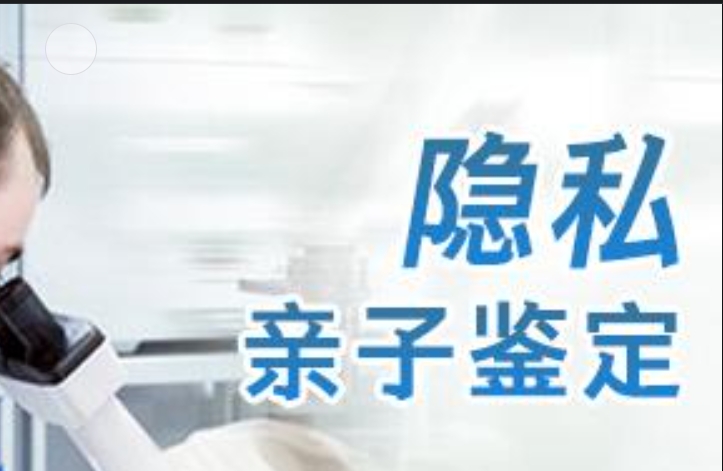 隐私
亲子鉴定